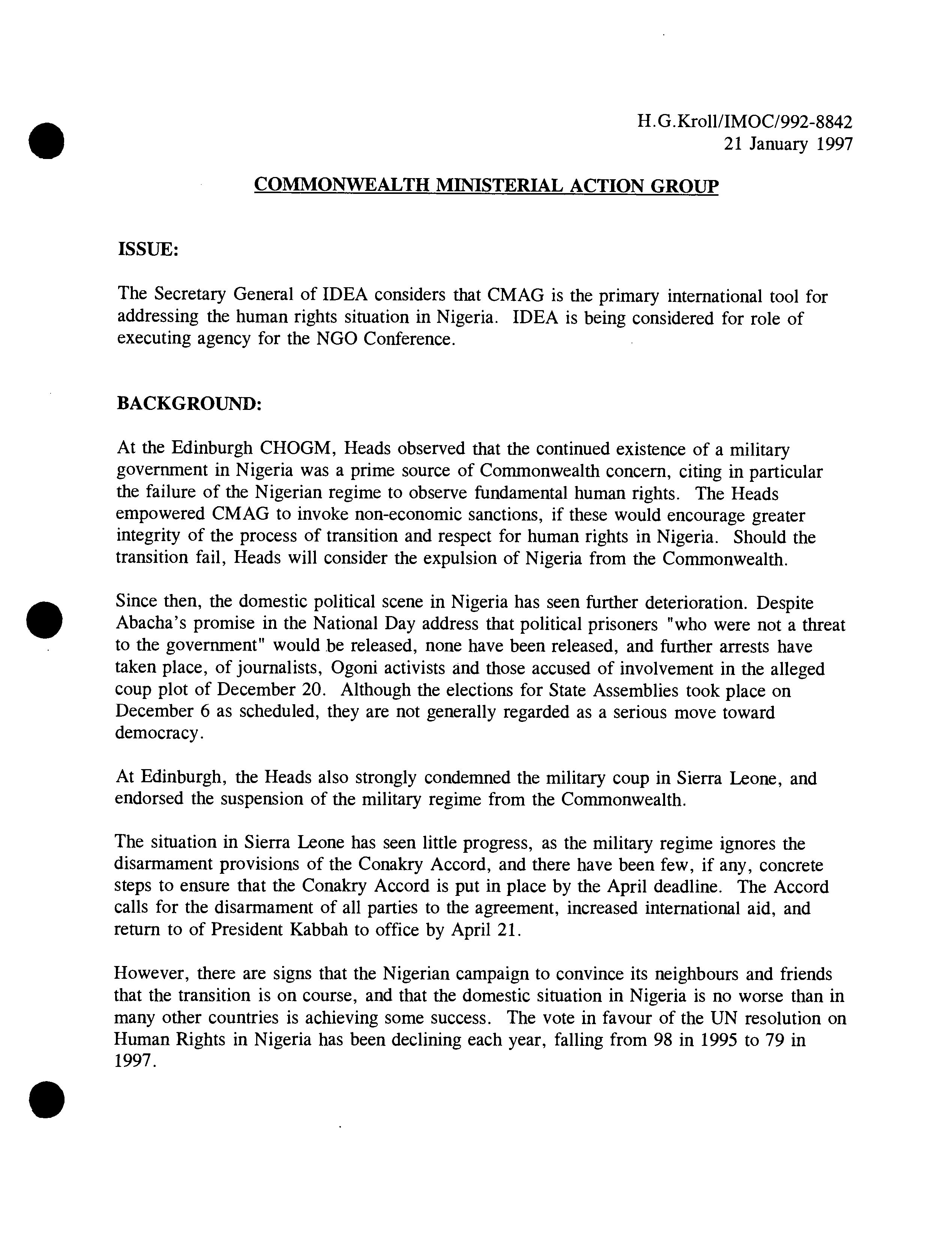 H.G.Kroll/IMOC/992-8842
21 January 1997

COMMONWEALTH MINISTERIAL ACTION GROUP

ISSUE:

The Secretary General of IDEA considers that CMAG is the primary international tool for addressing the human rights situation in Nigeria. IDEA is being considered for role of executing agency for the NGO Conference.

BACKGROUND:

At the Edinburgh CHOGM, Heads observed that the continued existence of a military government in Nigeria was a prime source of Commonwealth concern, citing in particular the failure of the Nigerian regime to observe fundamental human rights. The Heads empowered CMAG to invoke non-economic sanctions, if these would encourage greater integrity of the process of transition and respect for human rights in Nigeria. Should the transition fail, Heads will consider the expulsion of Nigeria from the Commonwealth.

Since then, the domestic political scene in Nigeria has seen further deterioration. Despite Abacha's promise in the National Day address that political prisoners "who were not a threat to the government" would be released, none have been released, and further arrests have taken place, of journalists, Ogoni activists and those accused of involvement in the alleged coup plot of December 20. Although the elections for State Assemblies took place on December 6 as scheduled, they are not generally regarded as a serious move toward democracy.

At Edinburgh, the Heads also strongly condemned the military coup in Sierra Leone, and endorsed the suspension of the military regime from the Commonwealth.

The situation in Sierra Leone has seen little progress, as the military regime ignores the disarmament provisions of the Conakry Accord, and there have been few, if any, concrete steps to ensure that the Conakry Accord is put in place by the April deadline. The Accord calls for the disarmament of all parties to the agreement, increased international aid, and return to of President Kabbah to office by April 21.

However, there are signs that the Nigerian campaign to convince its neighbours and friends that the transition is on course, and that the domestic situation in Nigeria is no worse than in many other countries is achieving some success. The vote in favour of the UN resolution on Human Rights in Nigeria has been declining each year, falling from 98 in 1995 to 79 in 1997.